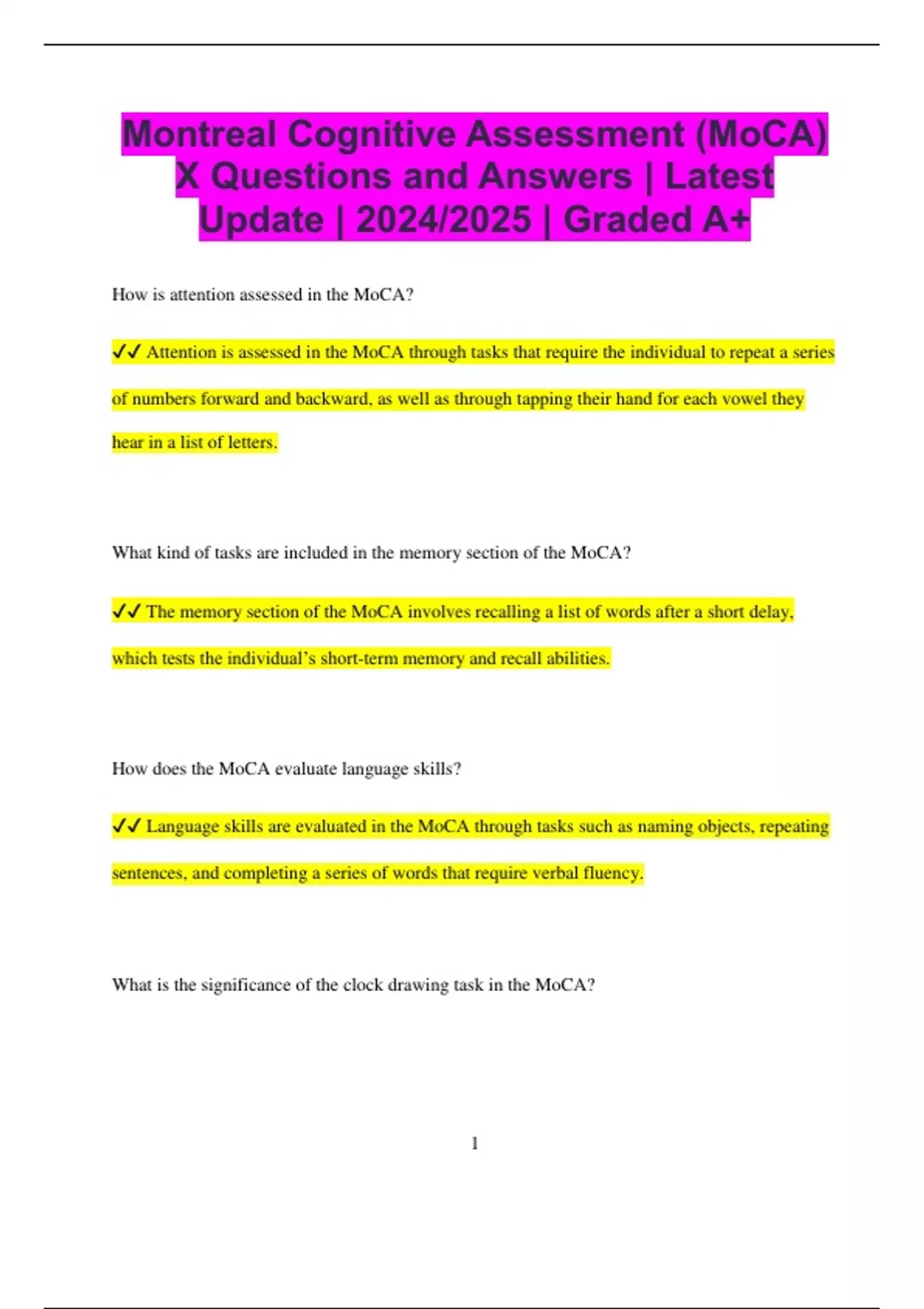 Montreal Cognitive Assessment (MoCA) X Questions and Answers | Latest Update | 2024/2025 | Graded A+

How is attention assessed in the MoCA?

✓✓ Attention is assessed in the MoCA through tasks that require the individual to repeat a series of numbers forward and backward, as well as through tapping their hand for each vowel they hear in a list of letters.

What kind of tasks are included in the memory section of the MoCA?

✓✓ The memory section of the MoCA involves recalling a list of words after a short delay, which tests the individual's short-term memory and recall abilities.

How does the MoCA evaluate language skills?

✓✓ Language skills are evaluated in the MoCA through tasks such as naming objects, repeating sentences, and completing a series of words that require verbal fluency.

What is the significance of the clock drawing task in the MoCA?

1